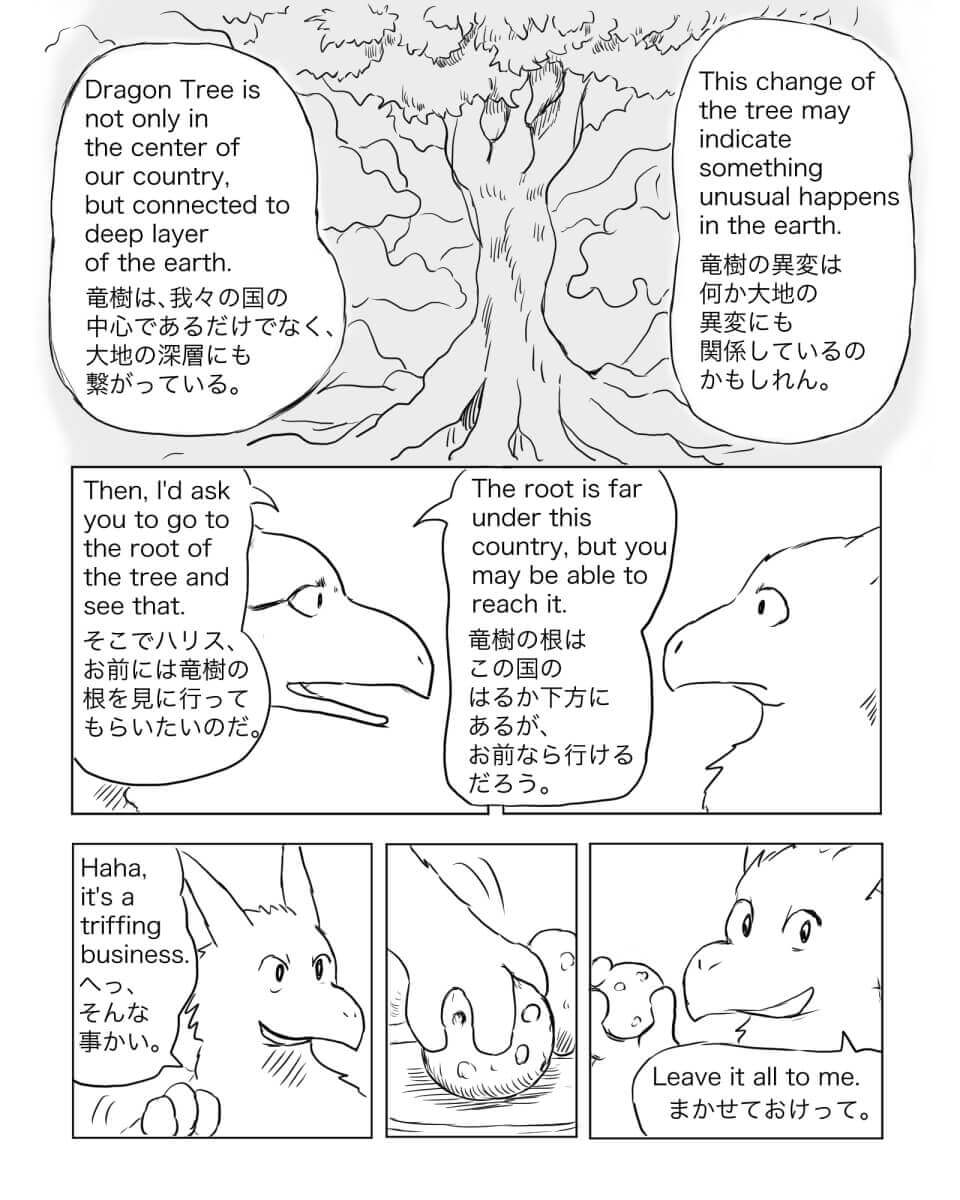 Dragon Tree is not only in the center of our country, but connected to deep layer of the earth.

竜樹は、我々の国の中心であるだけでなく、大地の深層にも繋がっている。

This change of the tree may indicate something unusual happens in the earth.

竜樹の異変は何か大地の異変にも関係しているのかもしれん。

Then, I'd ask you to go to the root of the tree and see that.

そこでハリス、お前には竜樹の根を見に行ってもらいたいのだ。

The root is far under this country, but you may be able to reach it.

竜樹の根はこの国のはるか下方にあるが、お前なら行けるだろう。

Haha, it's a triffing business.

へっ、そんな事かい。

Leave it all to me.

まかせておけって。